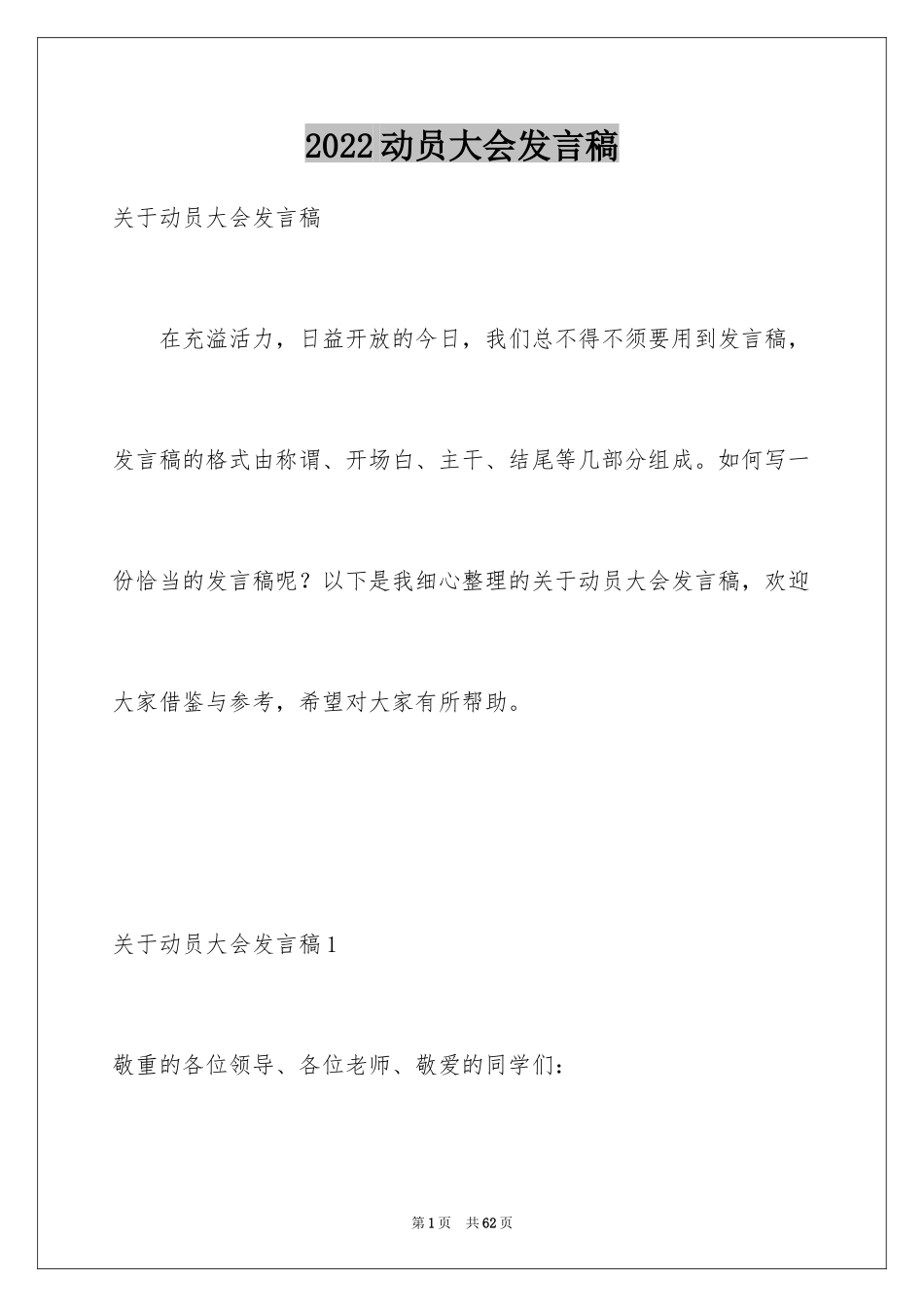 2022动员大会发言稿

关于动员大会发言稿

在充溢活力，日益开放的今日，我们总不得不须要用到发言稿，发言稿的格式由称谓、开场白、主干、结尾等几部分组成。如何写一份恰当的发言稿呢？以下是我细心整理的关于动员大会发言稿，欢迎大家借鉴与参考，希望对大家有所帮助。

关于动员大会发言稿1

敬重的各位领导、各位老师、敬爱的同学们：

第1页 共62页